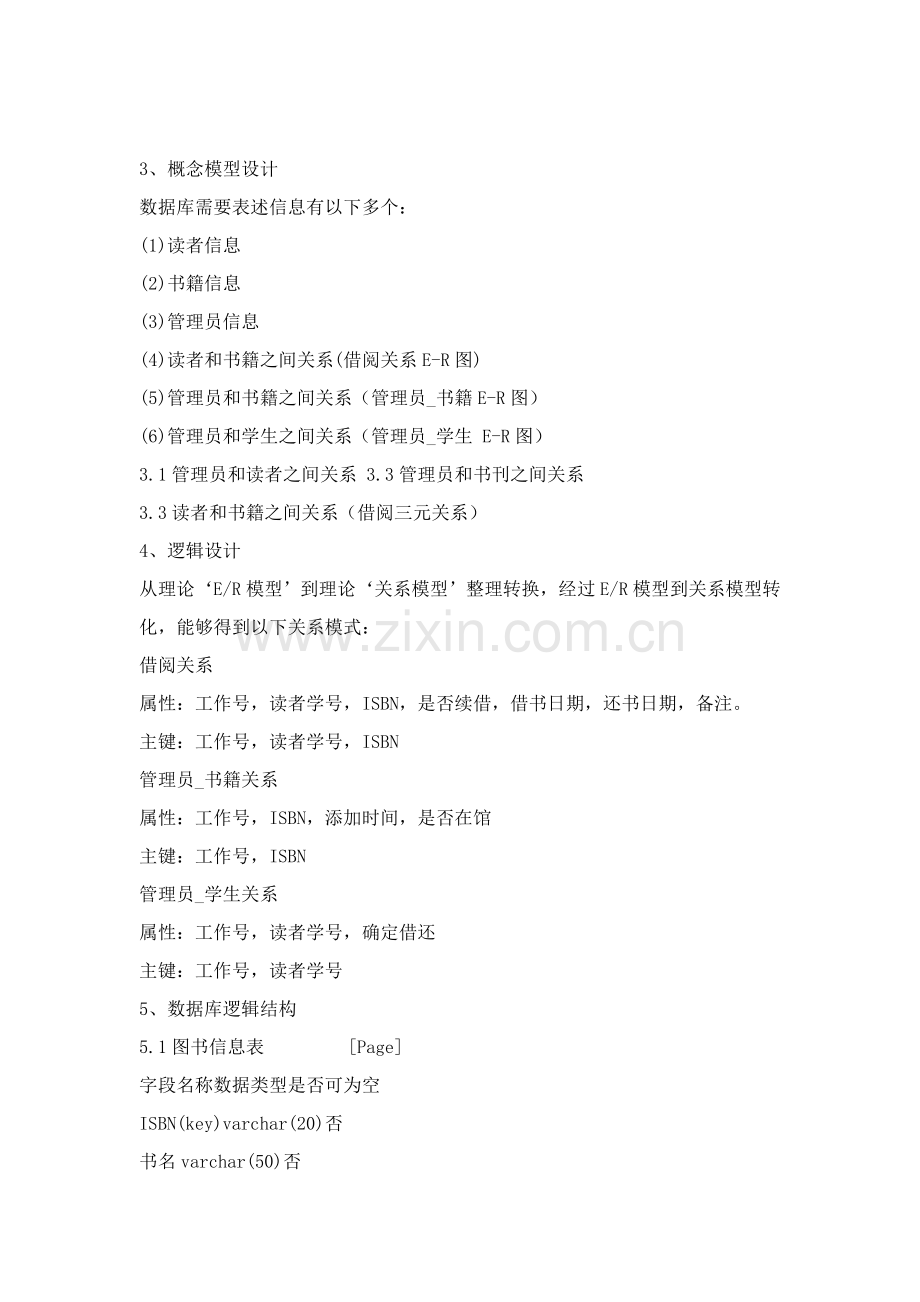 3、概念模型设计

数据库需要表述信息有以下多个：

(1)读者信息

(2)书籍信息

(3)管理员信息

(4)读者和书籍之间关系(借阅关系E-R图)

(5)管理员和书籍之间关系（管理员_书籍E-R图）

(6)管理员和学生之间关系（管理员_学生 E-R图）

3.1管理员和读者之间关系 3.3管理员和书刊之间关系

3.3读者和书籍之间关系（借阅三元关系）

4、逻辑设计

从理论‘E/R模型’到理论‘关系模型’整理转换，经过E/R模型到关系模型转化，能够得到以下关系模式：

借阅关系

属性：工作号，读者学号，ISBN，是否续借，借书日期，还书日期，备注。

主键：工作号，读者学号，ISBN

管理员_书籍关系

属性：工作号，ISBN，添加时间，是否在馆

主键：工作号，ISBN

管理员_学生关系

属性：工作号，读者学号，确定借还

主键：工作号，读者学号

5、数据库逻辑结构

5.1图书信息表 [Page]

字段名称数据类型是否可为空

ISBN(key)varchar(20)否

书名varchar(50)否

www.zixin.com.cn